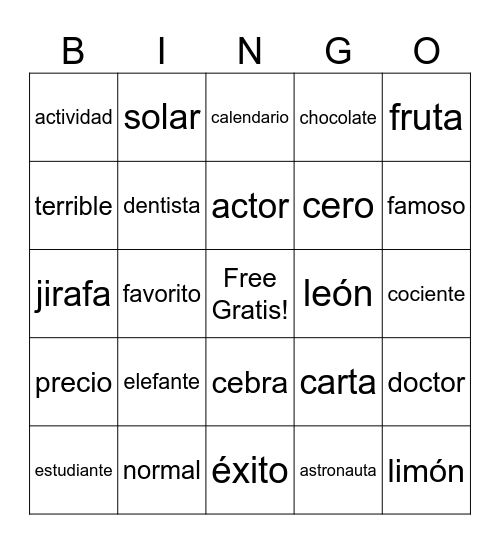 | B | I | N | G | O |
|---|---|---|---|---|
| actividad | solar | calendario | chocolate | fruta |
| terrible | dentista | actor | cero | famoso |
| jirafa | favorito | Free Gratis! | león | cociente |
| precio | elefante | cebra | carta | doctor |
| estudiante | normal | éxito | astronauta | limón |